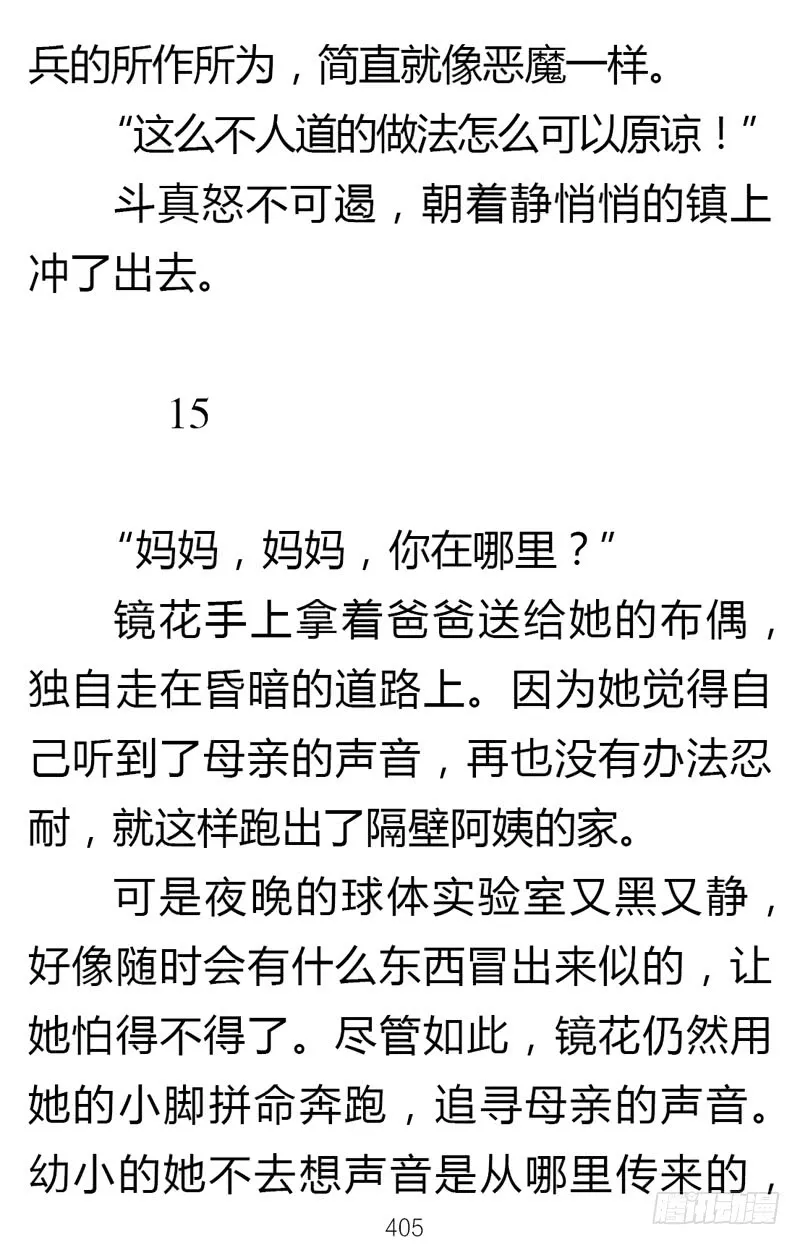 兵的所作所为，简直就像恶魔一样。

“这么不人道的做法怎么可以原谅！”

斗真怒不可遏，朝着静悄悄的镇上冲了出去。

15

“妈妈，妈妈，你在哪里？”

镜花手上拿着爸爸送给她的布偶，独自走在昏暗的道路上。因为她觉得自己听到了母亲的声音，再也没有办法忍耐，就这样跑出了隔壁阿姨的家。

可是夜晚的球体实验室又黑又静，好像随时会有什么东西冒出来似的，让她怕得不得了。尽管如此，镜花仍然用她的小脚拼命奔跑，追寻母亲的声音。幼小的她不去想声音是从哪里传来的，

405

腾讯动漫